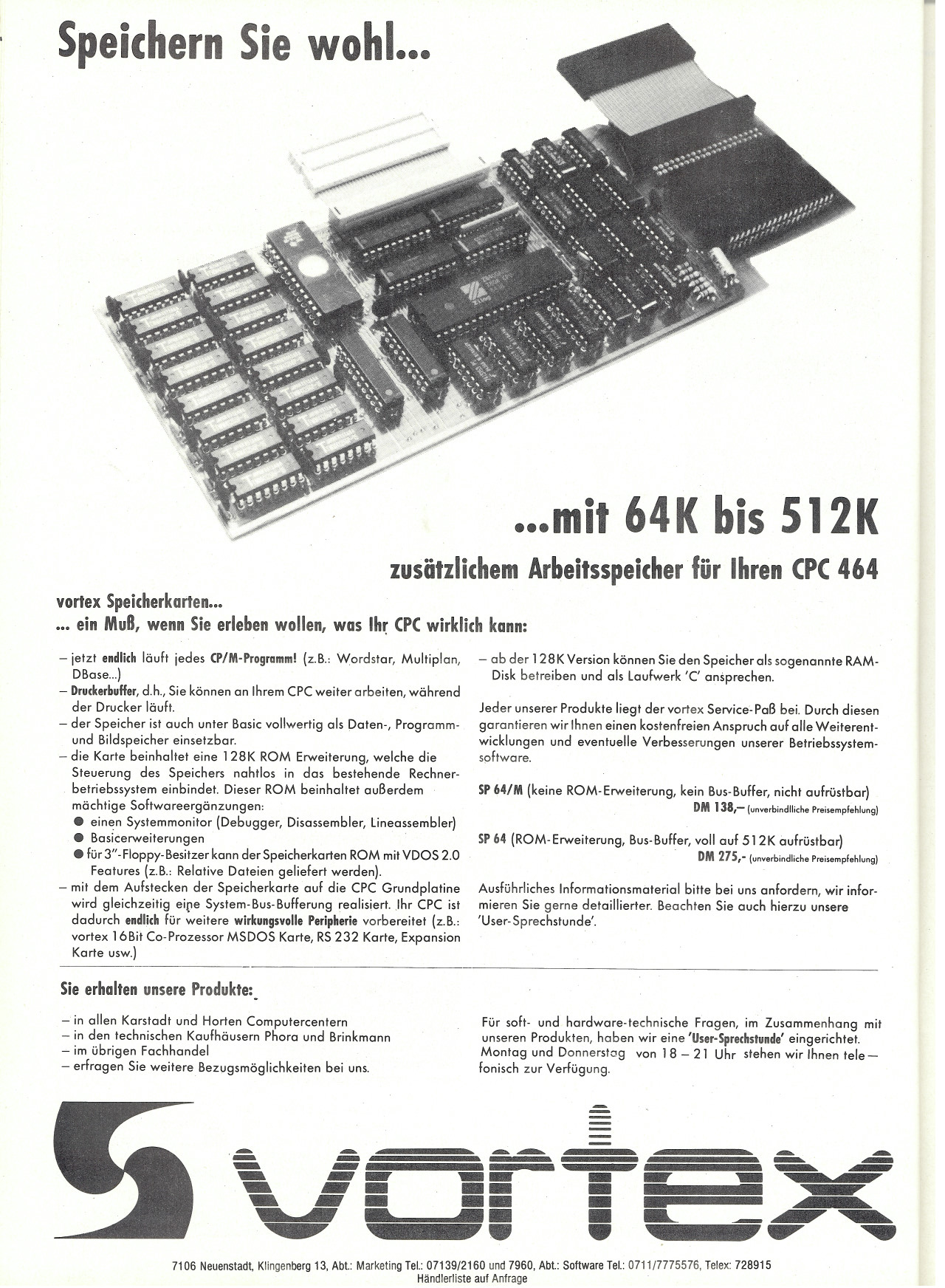 Speichern Sie wohl...

...mit 64K bis 512K

zusätzlichem Arbeitsspeicher für Ihren CPC 464

vortex Speicherkarten...
... ein Muß, wenn Sie erleben wollen, was Ihr CPC wirklich kann:

– jetzt endlich läuft jedes CP/M-Programm! (z.B.: Wordstar, Multiplan, DBase...)
– Druckerbuffer, d.h., Sie können an Ihrem CPC weiter arbeiten, während der Drucker läuft.
– der Speicher ist auch unter Basic vollwertig als Daten-, Programm- und Bildspeicher einsetzbar.
– die Karte beinhaltet eine 128K ROM Erweiterung, welche die Steuerung des Speichers nahtlos in das bestehende Rechnerbetriebssystem einbindet. Dieser ROM beinhaltet außerdem mächtige Softwareergänzungen:
● einen Systemmonitor (Debugger, Disassembler, Lineassembler)
● Basicerweiterungen
● für 3"-Floppy-Besitzer kann der Speicherkarten ROM mit VDOS 2.0 Features (z.B.: Relative Dateien geliefert werden).
– mit dem Aufstecken der Speicherkarte auf die CPC Grundplatine wird gleichzeitig eine System-Bus-Bufferung realisiert. Ihr CPC ist dadurch endlich für weitere wirkungsvolle Peripherie vorbereitet (z.B.: vortex 16Bit Co-Prozessor MSDOS Karte, RS 232 Karte, Expansion Karte usw.)

– ab der 128K Version können Sie den Speicher als sogenannte RAM-Disk betreiben und als Laufwerk 'C' ansprechen.

Jeder unserer Produkte liegt der vortex Service-Paß bei. Durch diesen garantieren wir Ihnen einen kostenfreien Anspruch auf alle Weiterentwicklungen und eventuelle Verbesserungen unserer Betriebssystemsoftware.

SP 64/M (keine ROM-Erweiterung, kein Bus-Buffer, nicht aufrüstbar)
DM 138,– (unverbindlliche Preisempfehlung)

SP 64 (ROM-Erweiterung, Bus-Buffer, voll auf 512K aufrüstbar)
DM 275,- (unverbindliche Preisempfehlung)

Ausführliches Informationsmaterial bitte bei uns anfordern, wir informieren Sie gerne detaillierter. Beachten Sie auch hierzu unsere 'User-Sprechstunde'.

Sie erhalten unsere Produkte:

– in allen Karstadt und Horten Computercentern
– in den technischen Kaufhäusern Phora und Brinkmann
– im übrigen Fachhandel
– erfragen Sie weitere Bezugsmöglichkeiten bei uns.

Für soft- und hardware-technische Fragen, im Zusammenhang mit unseren Produkten, haben wir eine 'User-Sprechstunde' eingerichtet. Montag und Donnerstag von 18 – 21 Uhr stehen wir Ihnen telefonisch zur Verfügung.

vortex

7106 Neuenstadt, Klingenberg 13, Abt.: Marketing Tel.: 07139/2160 und 7960, Abt.: Software Tel.: 0711/7775576, Telex: 728915
Händlerliste auf Anfrage